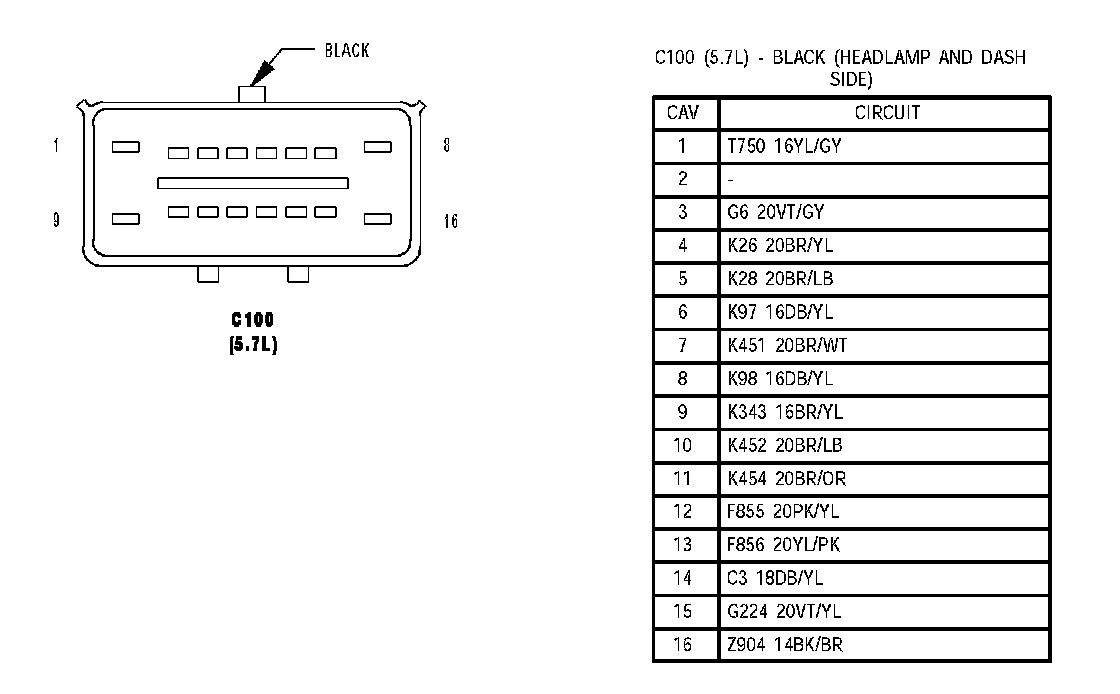 BLACK

1

8

9

16

C100
(5.7L)

C100 (5.7L) - BLACK (HEADLAMP AND DASH SIDE)

| CAV | CIRCUIT |
|---|---|
| 1 | T750 16YL/GY |
| 2 | - |
| 3 | G6 20VT/GY |
| 4 | K26 20BR/YL |
| 5 | K28 20BR/LB |
| 6 | K97 16DB/YL |
| 7 | K451 20BR/WT |
| 8 | K98 16DB/YL |
| 9 | K343 16BR/YL |
| 10 | K452 20BR/LB |
| 11 | K454 20BR/OR |
| 12 | F855 20PK/YL |
| 13 | F856 20YL/PK |
| 14 | C3 18DB/YL |
| 15 | G224 20VT/YL |
| 16 | Z904 14BK/BR |